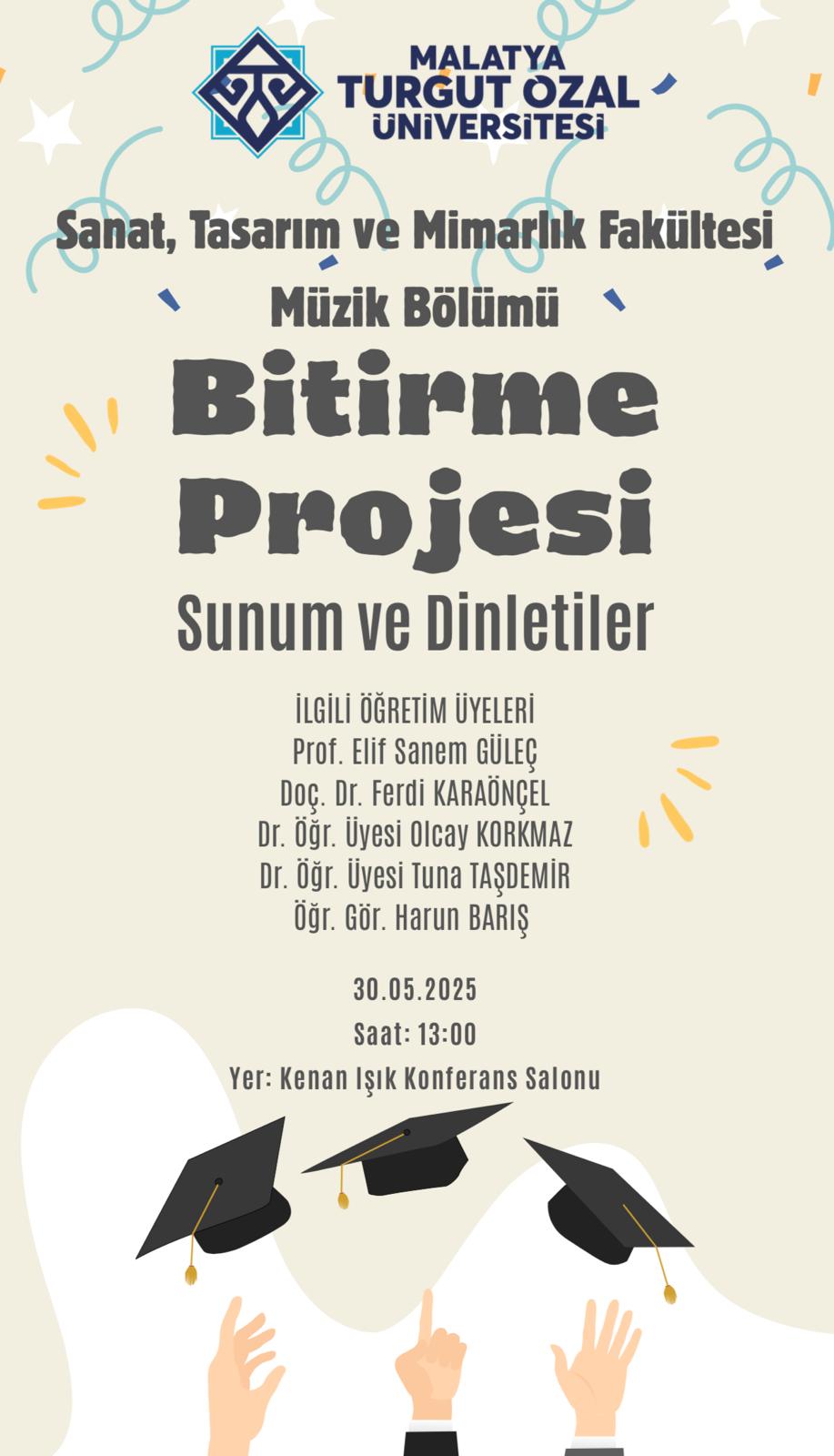 MALATYA
TURGUT ÖZAL
ÜNİVERSİTESİ

Sanat, Tasarım ve Mimarlık Fakültesi

Müzik Bölümü

Bitirme
Projesi

Sunum ve Dinletiler

İLGİLİ ÖĞRETİM ÜYELERİ
Prof. Elif Sanem GÜLEÇ
Doç. Dr. Ferdi KARAÖNÇEL
Dr. Öğr. Üyesi Olcay KORKMAZ
Dr. Öğr. Üyesi Tuna TAŞDEMİR
Öğr. Gör. Harun BARIŞ

30.05.2025
Saat: 13:00
Yer: Kenan Işık Konferans Salonu